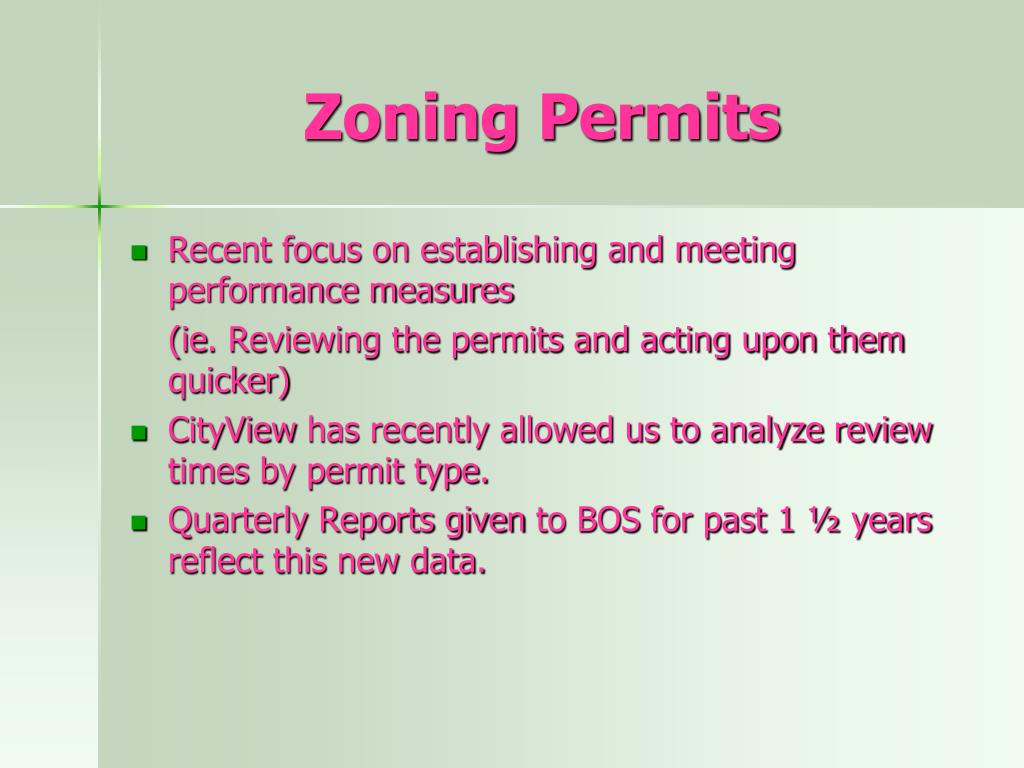 Zoning Permits

- Recent focus on establishing and meeting performance measures

  (ie. Reviewing the permits and acting upon them quicker)
- CityView has recently allowed us to analyze review times by permit type.
- Quarterly Reports given to BOS for past 1 ½ years reflect this new data.